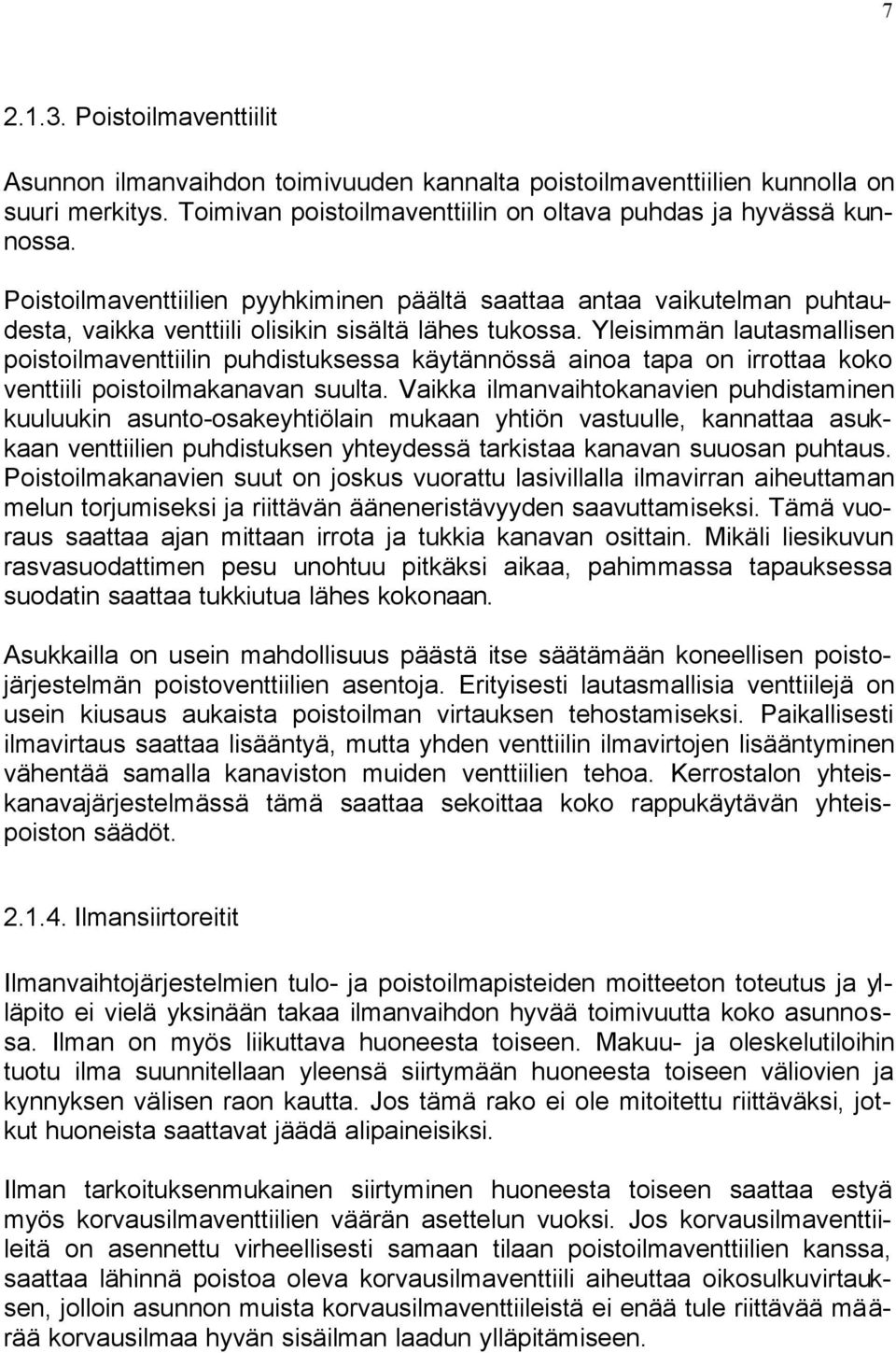 7

2.1.3. Poistoilmaventtiilit

Asunnon ilmanvaihdon toimivuuden kannalta poistoilmaventtiilien kunnolla on suuri merkitys. Toimivan poistoilmaventtiilin on oltava puhdas ja hyvässä kunnossa.

Poistoilmaventtiilien pyyhkiminen päältä saattaa antaa vaikutelman puhtaudesta, vaikka venttiili olisikin sisältä lähes tukossa. Yleisimmän lautasmallisen poistoilmaventtiilin puhdistuksessa käytännössä ainoa tapa on irrottaa koko venttiili poistoilmakanavan suulta. Vaikka ilmanvaihtokanavien puhdistaminen kuuluukin asunto-osakeyhtiölain mukaan yhtiön vastuulle, kannattaa asukkaan venttiilien puhdistuksen yhteydessä tarkistaa kanavan suuosan puhtaus. Poistoilmakanavien suut on joskus vuorattu lasivillalla ilmavirran aiheuttaman melun torjumiseksi ja riittävän ääneneristävyyden saavuttamiseksi. Tämä vuoraus saattaa ajan mittaan irrota ja tukkia kanavan osittain. Mikäli liesikuvun rasvasuodattimen pesu unohtuu pitkäksi aikaa, pahimmassa tapauksessa suodatin saattaa tukkiutua lähes kokonaan.

Asukkailla on usein mahdollisuus päästä itse säätämään koneellisen poistojärjestelmän poistoventtiilien asentoja. Erityisesti lautasmallisia venttiilejä on usein kiusaus aukaista poistoilman virtauksen tehostamiseksi. Paikallisesti ilmavirtaus saattaa lisääntyä, mutta yhden venttiilin ilmavirtojen lisääntyminen vähentää samalla kanaviston muiden venttiilien tehoa. Kerrostalon yhteiskanavajärjestelmässä tämä saattaa sekoittaa koko rappukäytävän yhteispoiston säädöt.

2.1.4. Ilmansiirtoreitit

Ilmanvaihtojärjestelmien tulo- ja poistoilmapisteiden moitteeton toteutus ja ylläpito ei vielä yksinään takaa ilmanvaihdon hyvää toimivuutta koko asunnossa. Ilman on myös liikuttava huoneesta toiseen. Makuu- ja oleskelutiloihin tuotu ilma suunnitellaan yleensä siirtymään huoneesta toiseen väliovien ja kynnyksen välisen raon kautta. Jos tämä rako ei ole mitoitettu riittäväksi, jotkut huoneista saattavat jäädä alipaineisiksi.

Ilman tarkoituksenmukainen siirtyminen huoneesta toiseen saattaa estyä myös korvausilmaventtiilien väärän asettelun vuoksi. Jos korvausilmaventtiileitä on asennettu virheellisesti samaan tilaan poistoilmaventtiilien kanssa, saattaa lähinnä poistoa oleva korvausilmaventtiili aiheuttaa oikosulkuvirtauksen, jolloin asunnon muista korvausilmaventtiileistä ei enää tule riittävää määrää korvausilmaa hyvän sisäilman laadun ylläpitämiseen.